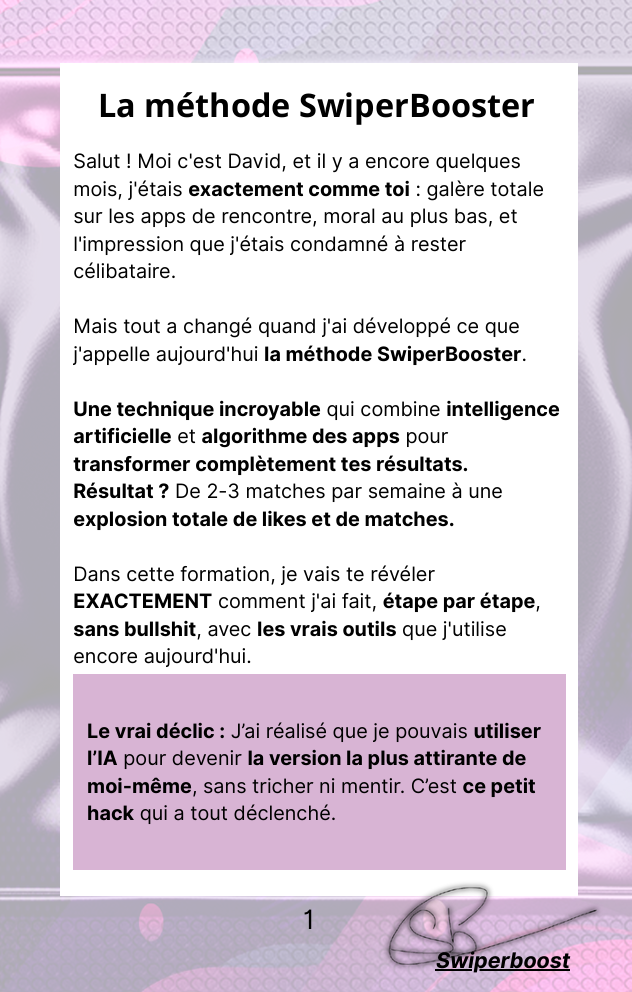 La méthode SwiperBooster

Salut ! Moi c'est David, et il y a encore quelques mois, j'étais exactement comme toi : galère totale sur les apps de rencontre, moral au plus bas, et l'impression que j'étais condamné à rester célibataire.

Mais tout a changé quand j'ai développé ce que j'appelle aujourd'hui la méthode SwiperBooster.

Une technique incroyable qui combine intelligence artificielle et algorithme des apps pour transformer complètement tes résultats. Résultat ? De 2-3 matches par semaine à une explosion totale de likes et de matches.

Dans cette formation, je vais te révéler EXACTEMENT comment j'ai fait, étape par étape, sans bullshit, avec les vrais outils que j'utilise encore aujourd'hui.

Le vrai déclic : J'ai réalisé que je pouvais utiliser l'IA pour devenir la version la plus attirante de moi-même, sans tricher ni mentir. C'est ce petit hack qui a tout déclenché.

1

Swiperboost